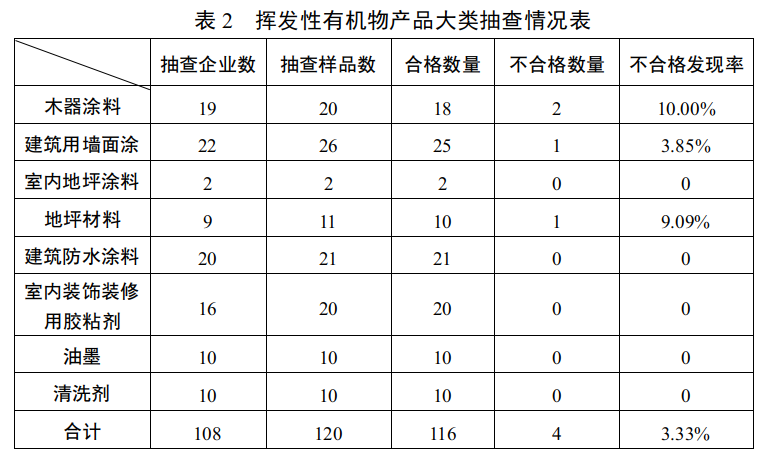 表 2　挥发性有机物产品大类抽查情况表

|  | 抽查企业数 | 抽查样品数 | 合格数量 | 不合格数量 | 不合格发现率 |
|---|---|---|---|---|---|
| 木器涂料 | 19 | 20 | 18 | 2 | 10.00% |
| 建筑用墙面涂 | 22 | 26 | 25 | 1 | 3.85% |
| 室内地坪涂料 | 2 | 2 | 2 | 0 | 0 |
| 地坪材料 | 9 | 11 | 10 | 1 | 9.09% |
| 建筑防水涂料 | 20 | 21 | 21 | 0 | 0 |
| 室内装饰装修用胶粘剂 | 16 | 20 | 20 | 0 | 0 |
| 油墨 | 10 | 10 | 10 | 0 | 0 |
| 清洗剂 | 10 | 10 | 10 | 0 | 0 |
| 合计 | 108 | 120 | 116 | 4 | 3.33% |